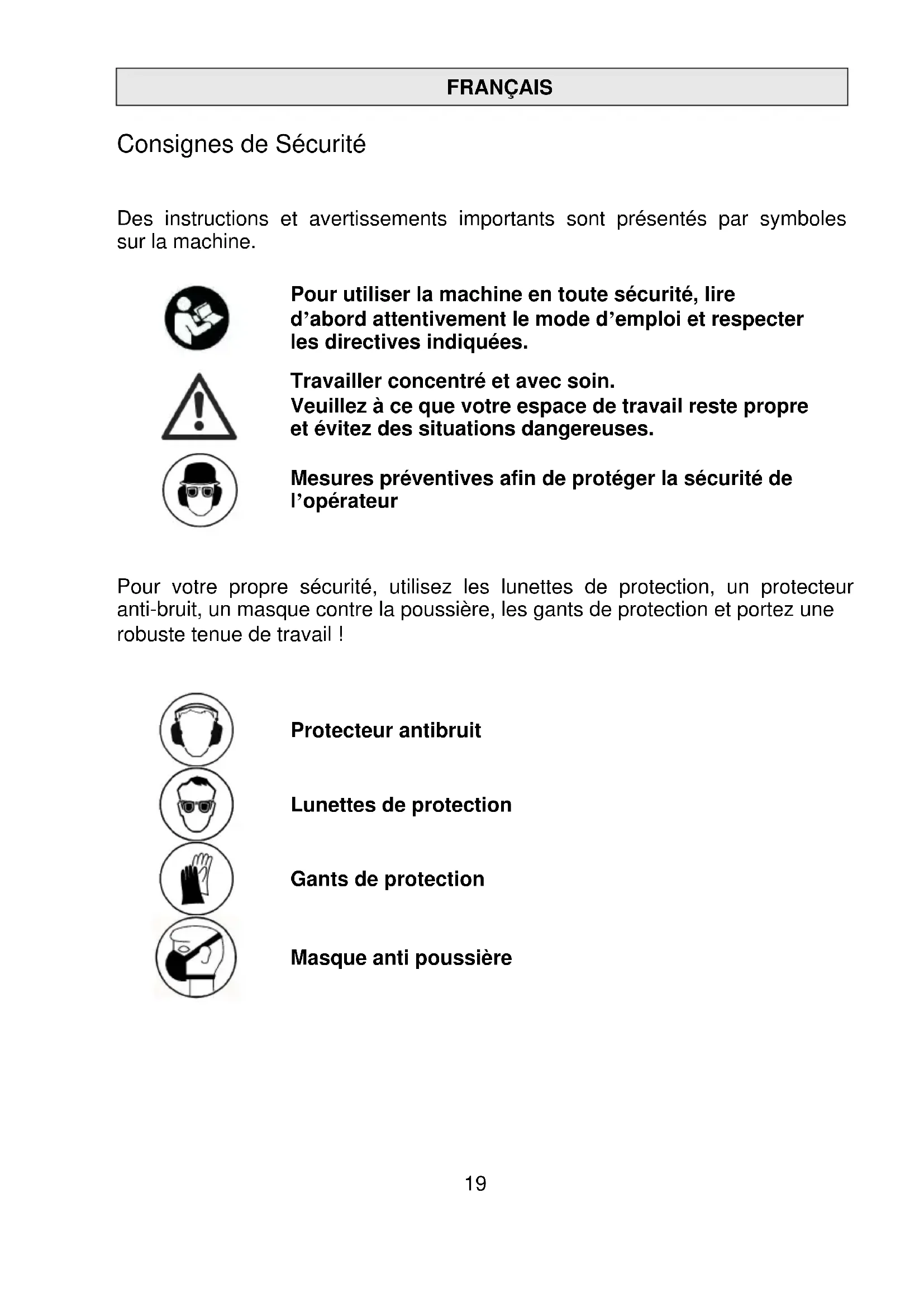 FRANÇAIS

Consignes de Sécurité

Des instructions et avertissements importants sont présentés par symboles sur la machine.

Pour utiliser la machine en toute sécurité, lire d'abord attentivement le mode d'emploi et respecter les directives indiquées.

Travailler concentré et avec soin.
Veuillez à ce que votre espace de travail reste propre et évitez des situations dangereuses.

Mesures préventives afin de protéger la sécurité de l'opérateur

Pour votre propre sécurité, utilisez les lunettes de protection, un protecteur anti-bruit, un masque contre la poussière, les gants de protection et portez une robuste tenue de travail !

Protecteur antibruit

Lunettes de protection

Gants de protection

Masque anti poussière

19